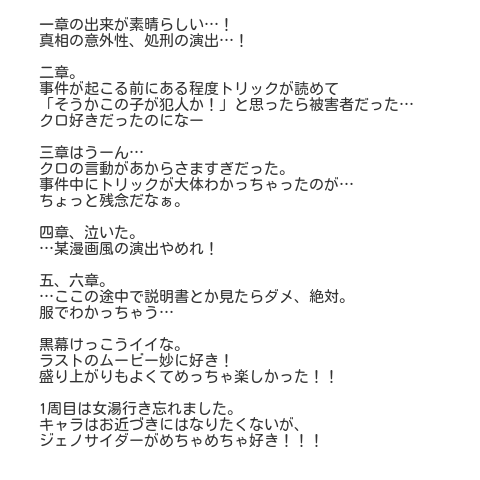 一章の出来が素晴らしい…！
真相の意外性、処刑の演出…！

二章。
事件が起こる前にある程度トリックが読めて
「そうかこの子が犯人か！」と思ったら被害者だった…
クロ好きだったのになー

三章はうーん…
クロの言動があからさますぎだった。
事件中にトリックが大体わかっちゃったのが…
ちょっと残念だなぁ。

四章、泣いた。
…某漫画風の演出やめれ！

五、六章。
…ここの途中で説明書とか見たらダメ、絶対。
服でわかっちゃう…

黒幕けっこうイイな。
ラストのムービー妙に好き！
盛り上がりもよくてめっちゃ楽しかった！！

1周目は女湯行き忘れました。
キャラはお近づきにはなりたくないが、
ジェノサイダーがめちゃめちゃ好き！！！